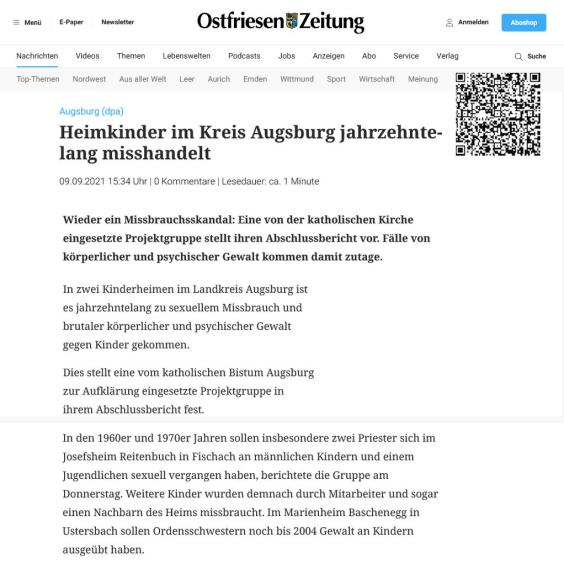 Menü E-Paper Newsletter

Ostfriesen Zeitung

Anmelden Aboshop

Nachrichten Videos Themen Lebenswelten Podcasts Jobs Anzeigen Abo Service Verlag Suche

Top-Themen Nordwest Aus aller Welt Leer Aurich Emden Wittmund Sport Wirtschaft Meinung

Augsburg (dpa)

Heimkinder im Kreis Augsburg jahrzehntelang misshandelt

09.09.2021 15:34 Uhr | 0 Kommentare | Lesedauer: ca. 1 Minute

Wieder ein Missbrauchsskandal: Eine von der katholischen Kirche eingesetzte Projektgruppe stellt ihren Abschlussbericht vor. Fälle von körperlicher und psychischer Gewalt kommen damit zutage.

In zwei Kinderheimen im Landkreis Augsburg ist es jahrzehntelang zu sexuellem Missbrauch und brutaler körperlicher und psychischer Gewalt gegen Kinder gekommen.

Dies stellt eine vom katholischen Bistum Augsburg zur Aufklärung eingesetzte Projektgruppe in ihrem Abschlussbericht fest.

In den 1960er und 1970er Jahren sollen insbesondere zwei Priester sich im Josefsheim Reitenbuch in Fischach an männlichen Kindern und einem Jugendlichen sexuell vergangen haben, berichtete die Gruppe am Donnerstag. Weitere Kinder wurden demnach durch Mitarbeiter und sogar einen Nachbarn des Heims missbraucht. Im Marienheim Baschenegg in Ustersbach sollen Ordensschwestern noch bis 2004 Gewalt an Kindern ausgeübt haben.